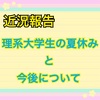 近況報告

理系大学生の夏休み
と
今後について